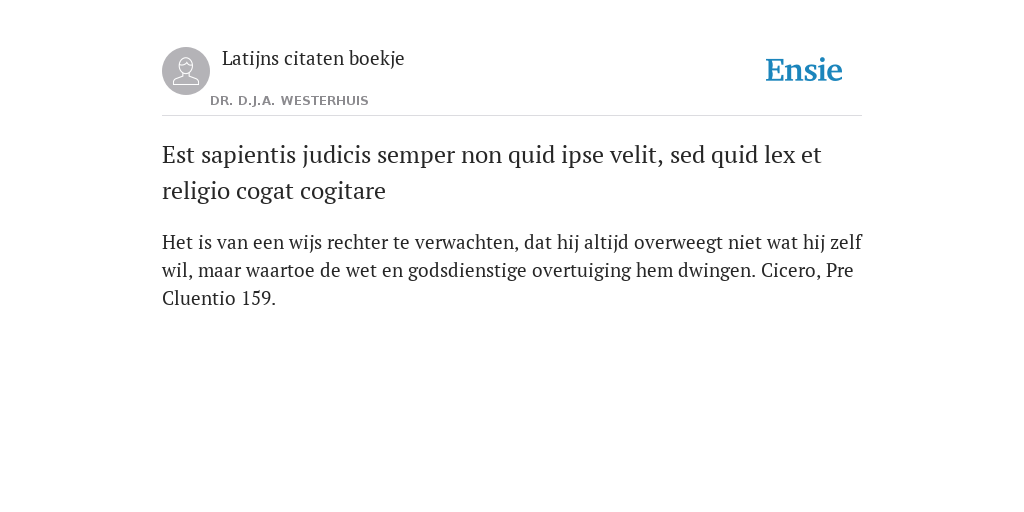 Latijns citaten boekje
DR. D.J.A. WESTERHUIS

Ensie

Est sapientis judicis semper non quid ipse velit, sed quid lex et religio cogat cogitare

Het is van een wijs rechter te verwachten, dat hij altijd overweegt niet wat hij zelf wil, maar waartoe de wet en godsdienstige overtuiging hem dwingen. Cicero, Pre Cluentio 159.